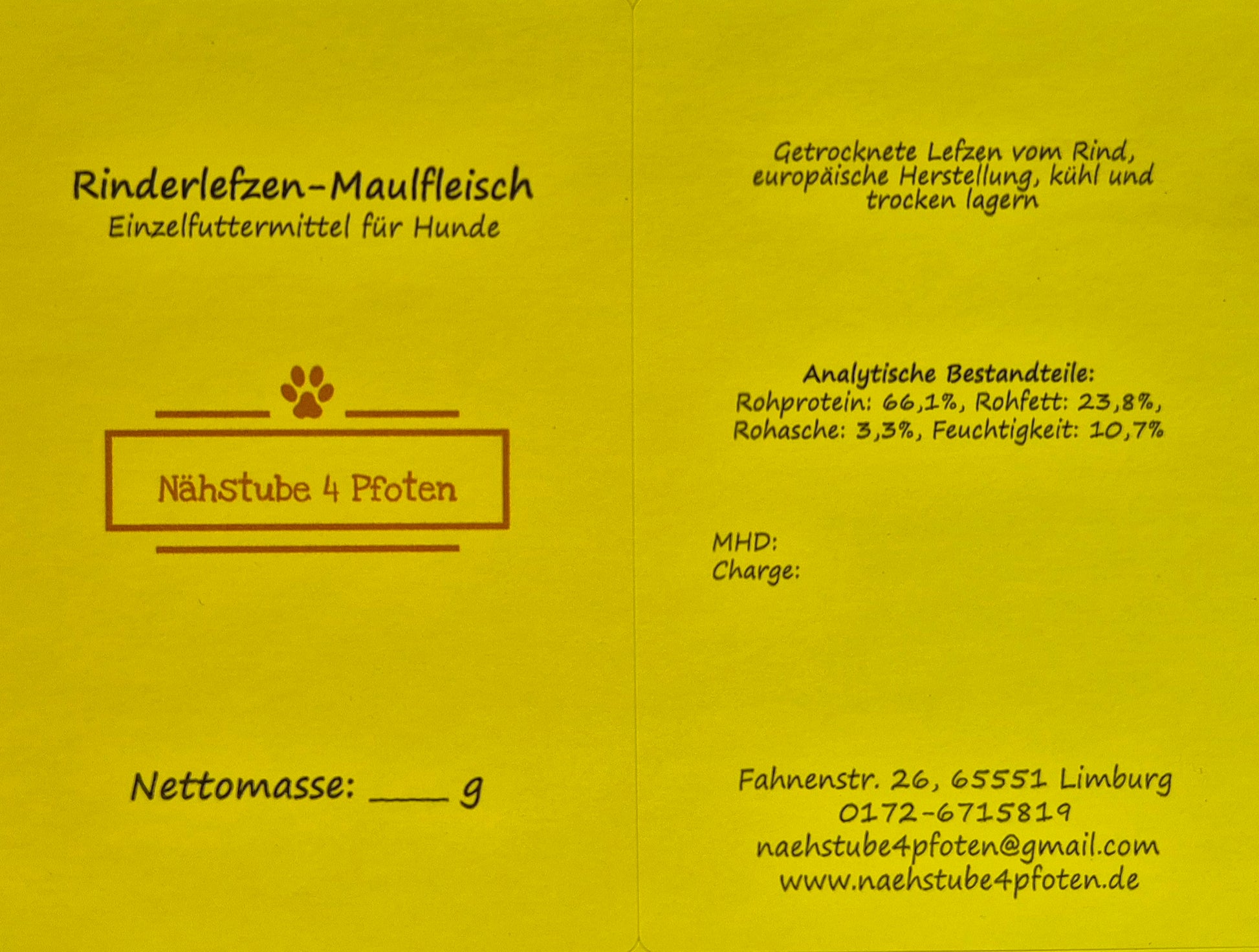 Rinderlefzen-Maulfleisch
Einzelfuttermittel für Hunde

Nähstube 4 Pfoten

Nettomasse: ____ g

Getrocknete Lefzen vom Rind, europäische Herstellung, kühl und trocken lagern

Analytische Bestandteile:
Rohprotein: 66,1%, Rohfett: 23,8%, Rohasche: 3,3%, Feuchtigkeit: 10,7%

MHD:
Charge:

Fahnenstr. 26, 65551 Limburg
0172-6715819
naehstube4pfoten@gmail.com
www.naehstube4pfoten.de